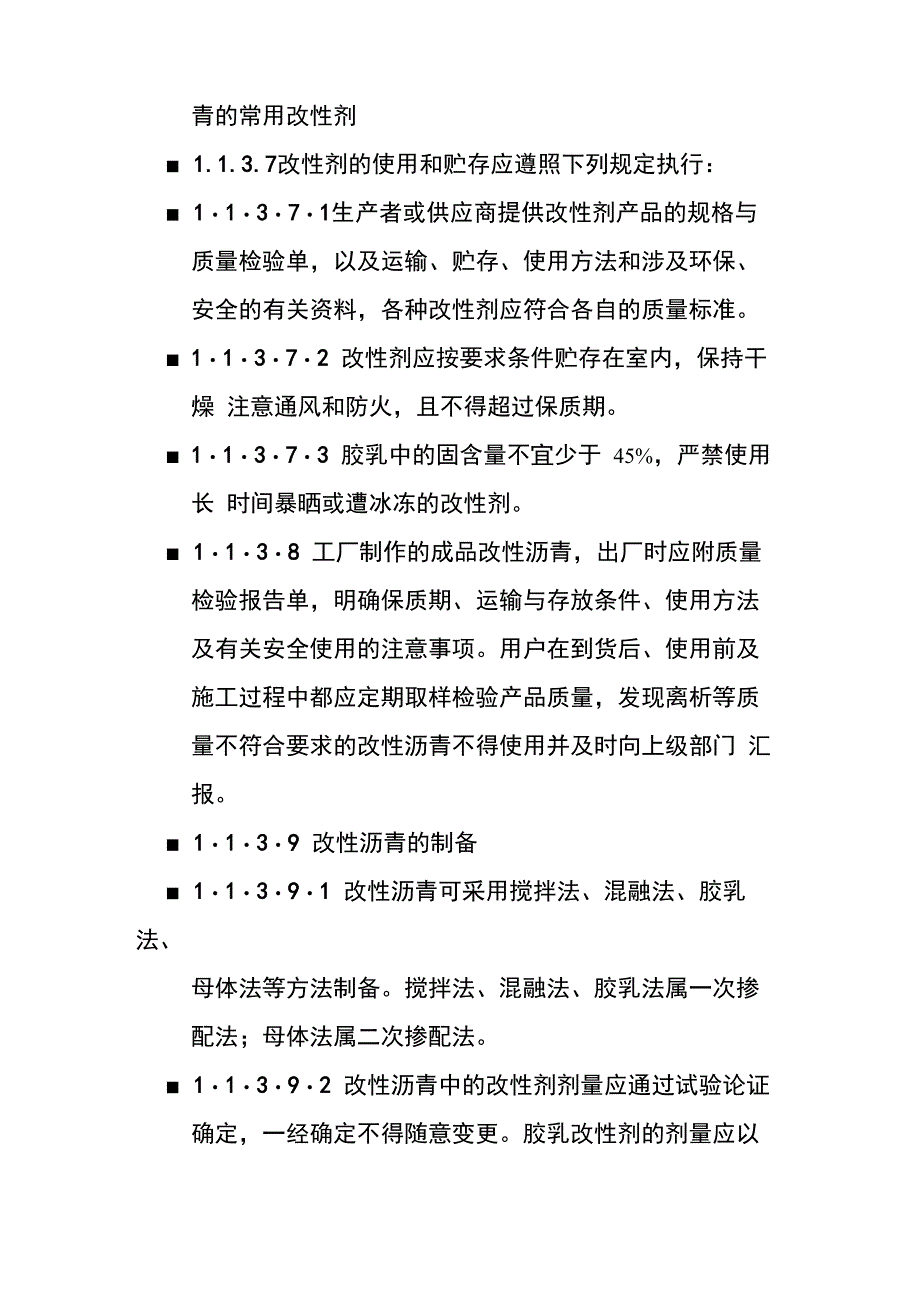 青的常用改性剂

■ 1.1.3.7改性剂的使用和贮存应遵照下列规定执行：

■ 1·1·3·7·1生产者或供应商提供改性剂产品的规格与质量检验单，以及运输、贮存、使用方法和涉及环保、安全的有关资料，各种改性剂应符合各自的质量标准。

■ 1·1·3·7·2 改性剂应按要求条件贮存在室内，保持干燥 注意通风和防火，且不得超过保质期。

■ 1·1·3·7·3 胶乳中的固含量不宜少于 45%，严禁使用长 时间暴晒或遭冰冻的改性剂。

■ 1·1·3·8 工厂制作的成品改性沥青，出厂时应附质量检验报告单，明确保质期、运输与存放条件、使用方法及有关安全使用的注意事项。用户在到货后、使用前及施工过程中都应定期取样检验产品质量，发现离析等质量不符合要求的改性沥青不得使用并及时向上级部门 汇报。

■ 1·1·3·9 改性沥青的制备

■ 1·1·3·9·1 改性沥青可采用搅拌法、混融法、胶乳法、

母体法等方法制备。搅拌法、混融法、胶乳法属一次掺配法；母体法属二次掺配法。

■ 1·1·3·9·2 改性沥青中的改性剂剂量应通过试验论证确定，一经确定不得随意变更。胶乳改性剂的剂量应以